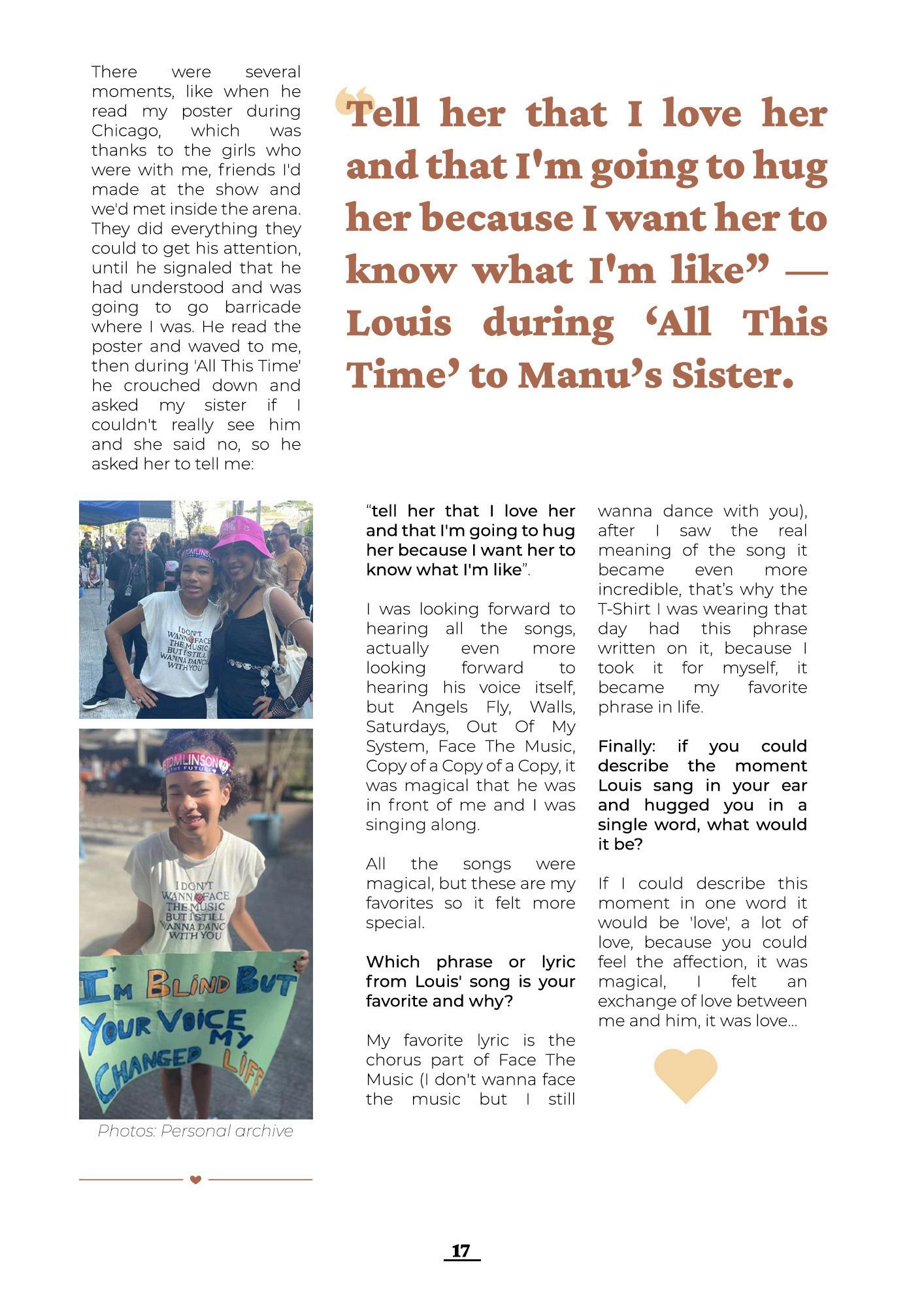 There were several moments, like when he read my poster during Chicago, which was thanks to the girls who were with me, friends I'd made at the show and we'd met inside the arena. They did everything they could to get his attention, until he signaled that he had understood and was going to go barricade where I was. He read the poster and waved to me, then during 'All This Time' he crouched down and asked my sister if I couldn't really see him and she said no, so he asked her to tell me:

“Tell her that I love her and that I'm going to hug her because I want her to know what I'm like” — Louis during ‘All This Time’ to Manu’s Sister.

TOMLINSON

I DON'T WANNA FACE THE MUSIC BUT I STILL WANNA DANCE WITH YOU

TOMLINSON THE FUTURE

I DON'T WANNA FACE THE MUSIC BUT I STILL WANNA DANCE WITH YOU

I'M BLIND BUT YOUR VOICE CHANGED MY LIFE

Photos: Personal archive

“tell her that I love her and that I'm going to hug her because I want her to know what I'm like”.

I was looking forward to hearing all the songs, actually even more looking forward to hearing his voice itself, but Angels Fly, Walls, Saturdays, Out Of My System, Face The Music, Copy of a Copy of a Copy, it was magical that he was in front of me and I was singing along.

All the songs were magical, but these are my favorites so it felt more special.

Which phrase or lyric from Louis' song is your favorite and why?

My favorite lyric is the chorus part of Face The Music (I don't wanna face the music but I still wanna dance with you), after I saw the real meaning of the song it became even more incredible, that’s why the T-Shirt I was wearing that day had this phrase written on it, because I took it for myself, it became my favorite phrase in life.

Finally: if you could describe the moment Louis sang in your ear and hugged you in a single word, what would it be?

If I could describe this moment in one word it would be 'love', a lot of love, because you could feel the affection, it was magical, I felt an exchange of love between me and him, it was love...

17